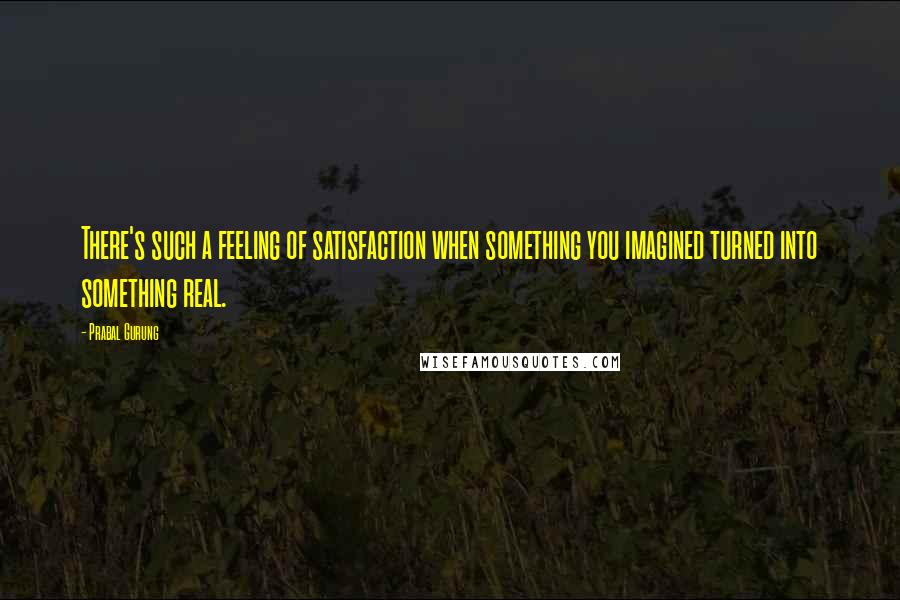 There's such a feeling of satisfaction when something you imagined turned into something real.

- Prabal Gurung

WISEFAMOUSQUOTES.COM